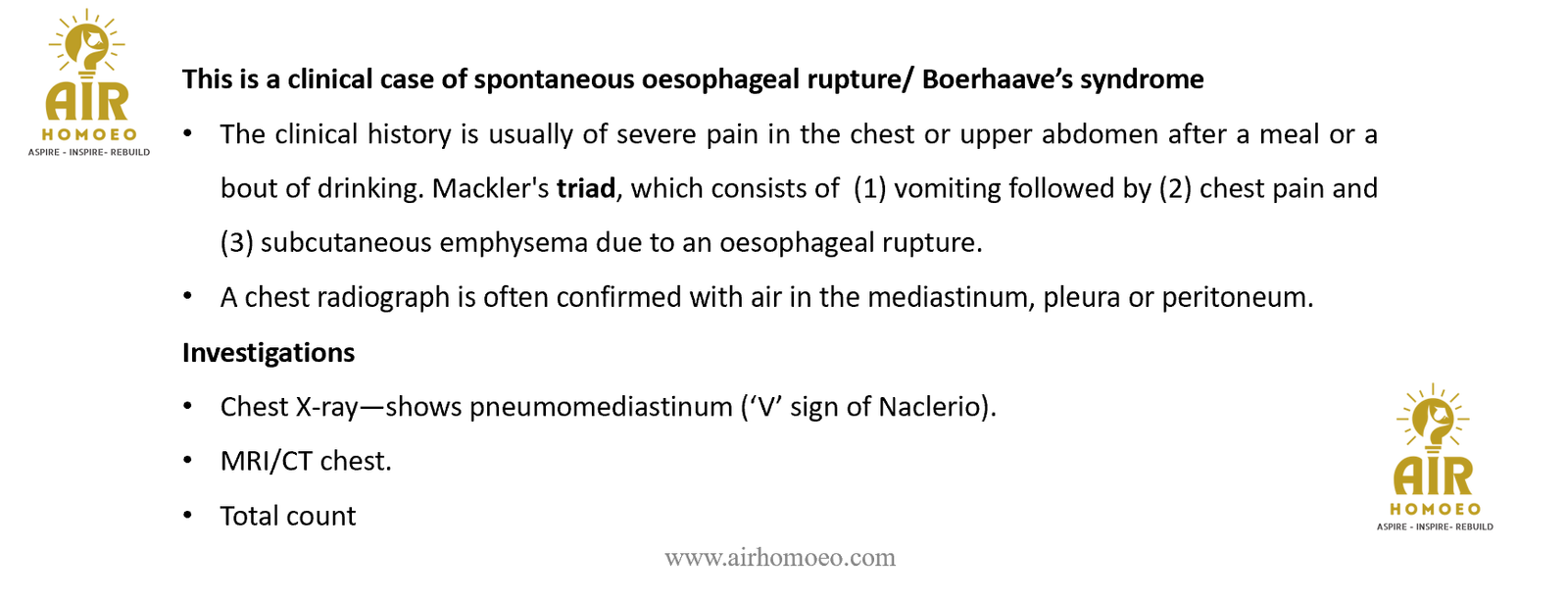 AIR
HOMOEO
ASPIRE - INSPIRE- REBUILD

This is a clinical case of spontaneous oesophageal rupture/ Boerhaave's syndrome

• The clinical history is usually of severe pain in the chest or upper abdomen after a meal or a bout of drinking. Mackler's triad, which consists of (1) vomiting followed by (2) chest pain and (3) subcutaneous emphysema due to an oesophageal rupture.

• A chest radiograph is often confirmed with air in the mediastinum, pleura or peritoneum.

Investigations

• Chest X-ray—shows pneumomediastinum ('V' sign of Naclerio).

• MRI/CT chest.

• Total count

AIR
HOMOEO
ASPIRE - INSPIRE- REBUILD

www.airhomoeo.com